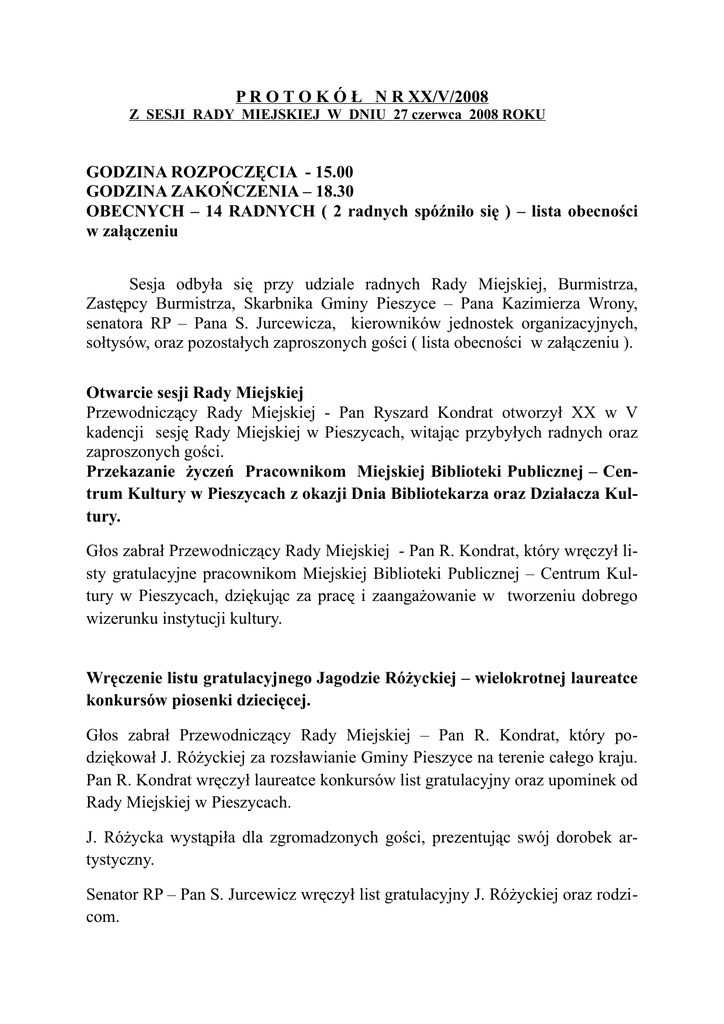 P R O T O K Ó Ł N R XX/V/2008
Z SESJI RADY MIEJSKIEJ W DNIU 27 czerwca 2008 ROKU

GODZINA ROZPOCZĘCIA - 15.00
GODZINA ZAKOŃCZENIA – 18.30
OBECNYCH – 14 RADNYCH ( 2 radnych spóźniło się ) – lista obecności w załączeniu

Sesja odbyła się przy udziale radnych Rady Miejskiej, Burmistrza, Zastępcy Burmistrza, Skarbnika Gminy Pieszyce – Pana Kazimierza Wrony, senatora RP – Pana S. Jurcewicza, kierowników jednostek organizacyjnych, sołtysów, oraz pozostałych zaproszonych gości ( lista obecności w załączeniu ).

Otwarcie sesji Rady Miejskiej
Przewodniczący Rady Miejskiej - Pan Ryszard Kondrat otworzył XX w V kadencji sesję Rady Miejskiej w Pieszycach, witając przybyłych radnych oraz zaproszonych gości.
Przekazanie życzeń Pracownikom Miejskiej Biblioteki Publicznej – Centrum Kultury w Pieszycach z okazji Dnia Bibliotekarza oraz Działacza Kultury.

Głos zabrał Przewodniczący Rady Miejskiej - Pan R. Kondrat, który wręczył listy gratulacyjne pracownikom Miejskiej Biblioteki Publicznej – Centrum Kultury w Pieszycach, dziękując za pracę i zaangażowanie w tworzeniu dobrego wizerunku instytucji kultury.

Wręczenie listu gratulacyjnego Jagodzie Różyckiej – wielokrotnej laureatce konkursów piosenki dziecięcej.

Głos zabrał Przewodniczący Rady Miejskiej – Pan R. Kondrat, który podziękował J. Różyckiej za rozsławianie Gminy Pieszyce na terenie całego kraju. Pan R. Kondrat wręczył laureatce konkursów list gratulacyjny oraz upominek od Rady Miejskiej w Pieszycach.

J. Różycka wystąpiła dla zgromadzonych gości, prezentując swój dorobek artystyczny.

Senator RP – Pan S. Jurcewicz wręczył list gratulacyjny J. Różyckiej oraz rodzicom.